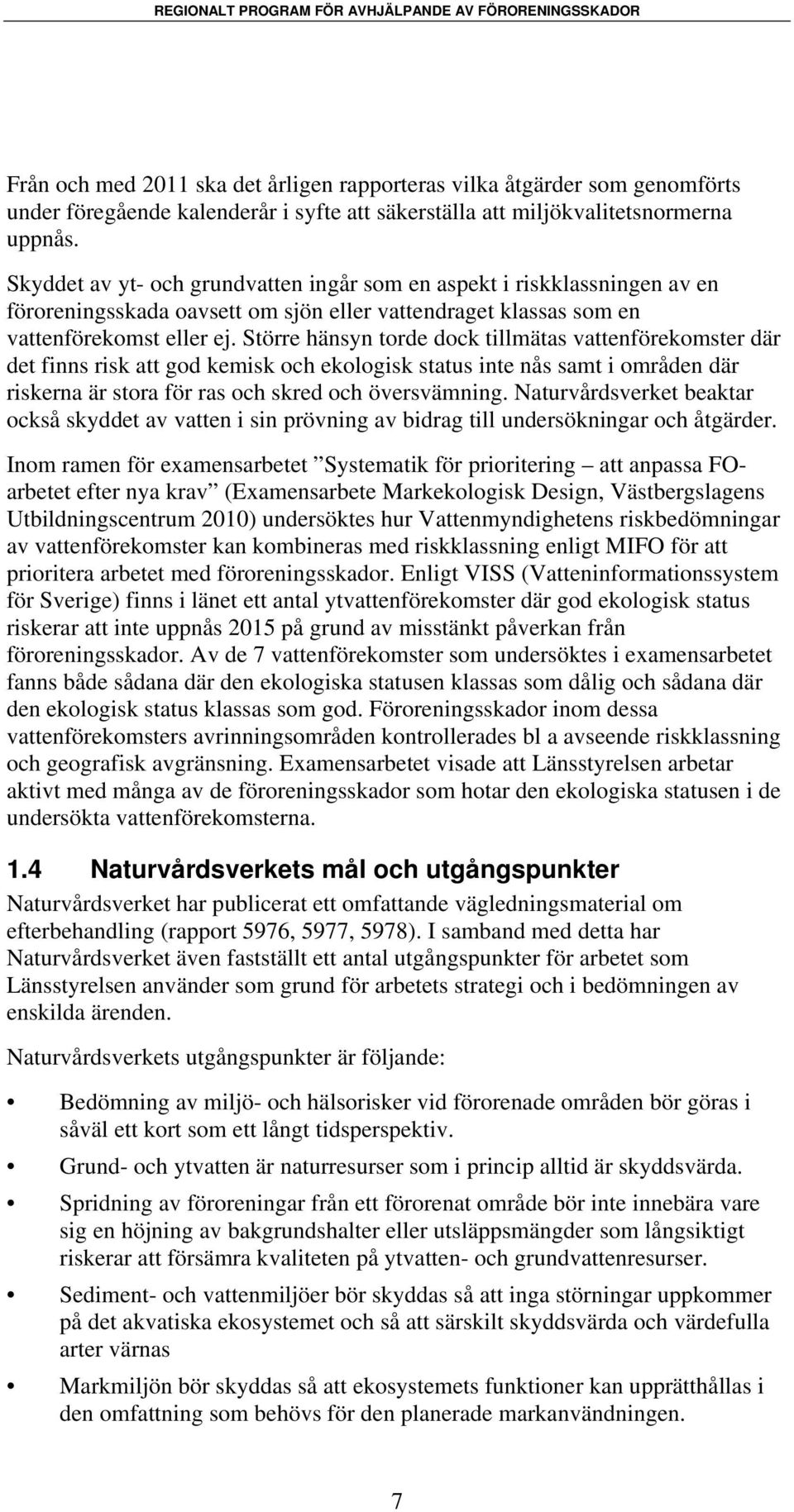 REGIONALT PROGRAM FÖR AVHJÄLPANDE AV FÖRORENINGSSKADOR

Från och med 2011 ska det årligen rapporteras vilka åtgärder som genomförts under föregående kalenderår i syfte att säkerställa att miljökvalitetsnormerna uppnås.

Skyddet av yt- och grundvatten ingår som en aspekt i riskklassningen av en föroreningsskada oavsett om sjön eller vattendraget klassas som en vattenförekomst eller ej. Större hänsyn torde dock tillmätas vattenförekomster där det finns risk att god kemisk och ekologisk status inte nås samt i områden där riskerna är stora för ras och skred och översvämning. Naturvårdsverket beaktar också skyddet av vatten i sin prövning av bidrag till undersökningar och åtgärder.

Inom ramen för examensarbetet ”Systematik för prioritering – att anpassa FO-arbetet efter nya krav” (Examensarbete Markekologisk Design, Västbergslagens Utbildningscentrum 2010) undersöktes hur Vattenmyndighetens riskbedömningar av vattenförekomster kan kombineras med riskklassning enligt MIFO för att prioritera arbetet med föroreningsskador. Enligt VISS (Vatteninformationssystem för Sverige) finns i länet ett antal ytvattenförekomster där god ekologisk status riskerar att inte uppnås 2015 på grund av misstänkt påverkan från föroreningsskador. Av de 7 vattenförekomster som undersöktes i examensarbetet fanns både sådana där den ekologiska statusen klassas som dålig och sådana där den ekologisk status klassas som god. Föroreningsskador inom dessa vattenförekomsters avrinningsområden kontrollerades bl a avseende riskklassning och geografisk avgränsning. Examensarbetet visade att Länsstyrelsen arbetar aktivt med många av de föroreningsskador som hotar den ekologiska statusen i de undersökta vattenförekomsterna.

1.4 Naturvårdsverkets mål och utgångspunkter

Naturvårdsverket har publicerat ett omfattande vägledningsmaterial om efterbehandling (rapport 5976, 5977, 5978). I samband med detta har Naturvårdsverket även fastställt ett antal utgångspunkter för arbetet som Länsstyrelsen använder som grund för arbetets strategi och i bedömningen av enskilda ärenden.

Naturvårdsverkets utgångspunkter är följande:

• Bedömning av miljö- och hälsorisker vid förorenade områden bör göras i såväl ett kort som ett långt tidsperspektiv.

• Grund- och ytvatten är naturresurser som i princip alltid är skyddsvärda.

• Spridning av föroreningar från ett förorenat område bör inte innebära vare sig en höjning av bakgrundshalter eller utsläppsmängder som långsiktigt riskerar att försämra kvaliteten på ytvatten- och grundvattenresurser.

• Sediment- och vattenmiljöer bör skyddas så att inga störningar uppkommer på det akvatiska ekosystemet och så att särskilt skyddsvärda och värdefulla arter värnas

• Markmiljön bör skyddas så att ekosystemets funktioner kan upprätthållas i den omfattning som behövs för den planerade markanvändningen.

7